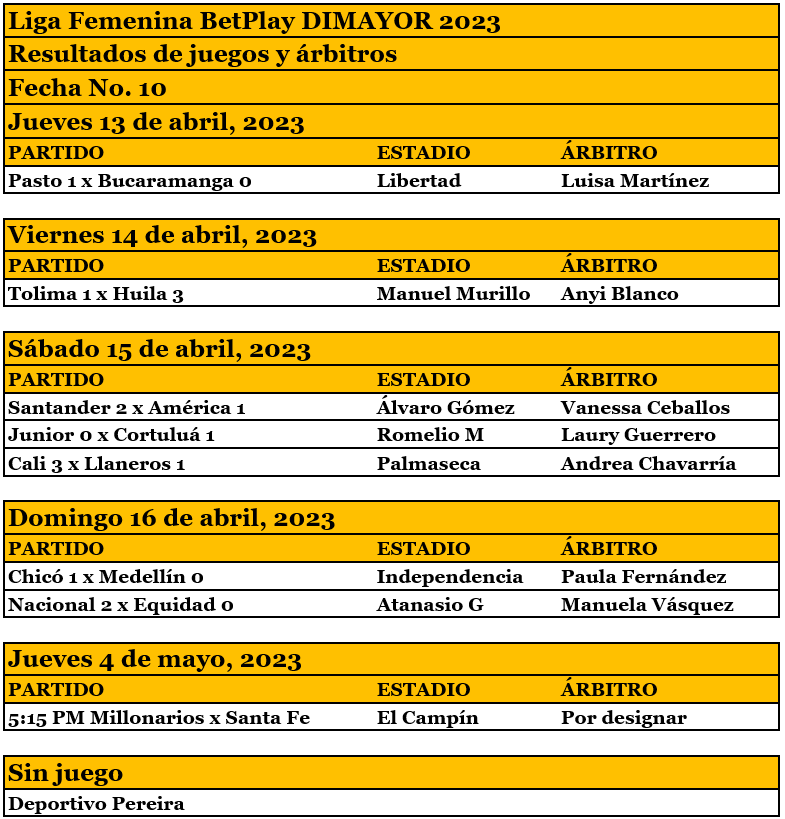 Liga Femenina BetPlay DIMAYOR 2023
Resultados de juegos y árbitros
Fecha No. 10
Jueves 13 de abril, 2023

| PARTIDO | ESTADIO | ÁRBITRO |
|---|---|---|
| Pasto 1 x Bucaramanga 0 | Libertad | Luisa Martínez |

Viernes 14 de abril, 2023

| PARTIDO | ESTADIO | ÁRBITRO |
|---|---|---|
| Tolima 1 x Huila 3 | Manuel Murillo | Anyi Blanco |

Sábado 15 de abril, 2023

| PARTIDO | ESTADIO | ÁRBITRO |
|---|---|---|
| Santander 2 x América 1 | Álvaro Gómez | Vanessa Ceballos |
| Junior 0 x Cortuluá 1 | Romelio M | Laury Guerrero |
| Cali 3 x Llaneros 1 | Palmaseca | Andrea Chavarría |

Domingo 16 de abril, 2023

| PARTIDO | ESTADIO | ÁRBITRO |
|---|---|---|
| Chicó 1 x Medellín 0 | Independencia | Paula Fernández |
| Nacional 2 x Equidad 0 | Atanasio G | Manuela Vásquez |

Jueves 4 de mayo, 2023

| PARTIDO | ESTADIO | ÁRBITRO |
|---|---|---|
| 5:15 PM Millonarios x Santa Fe | El Campín | Por designar |

Sin juego
Deportivo Pereira